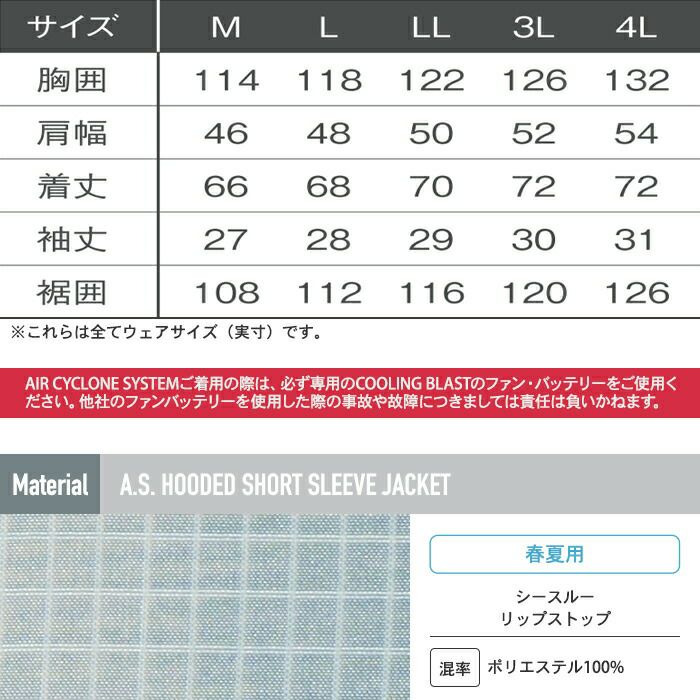 | サイズ | M | L | LL | 3L | 4L |
|---|---|---|---|---|---|
| 胸囲 | 114 | 118 | 122 | 126 | 132 |
| 肩幅 | 46 | 48 | 50 | 52 | 54 |
| 着丈 | 66 | 68 | 70 | 72 | 72 |
| 袖丈 | 27 | 28 | 29 | 30 | 31 |
| 裾囲 | 108 | 112 | 116 | 120 | 126 |

※これらは全てウェアサイズ（実寸）です。

AIR CYCLONE SYSTEMご着用の際は、必ず専用のCOOLING BLASTのファン・バッテリーをご使用ください。他社のファンバッテリーを使用した際の事故や故障につきましては責任は負いかねます。

Material

A.S. HOODED SHORT SLEEVE JACKET

春夏用

シースルー
リップストップ

混率 ポリエステル100%